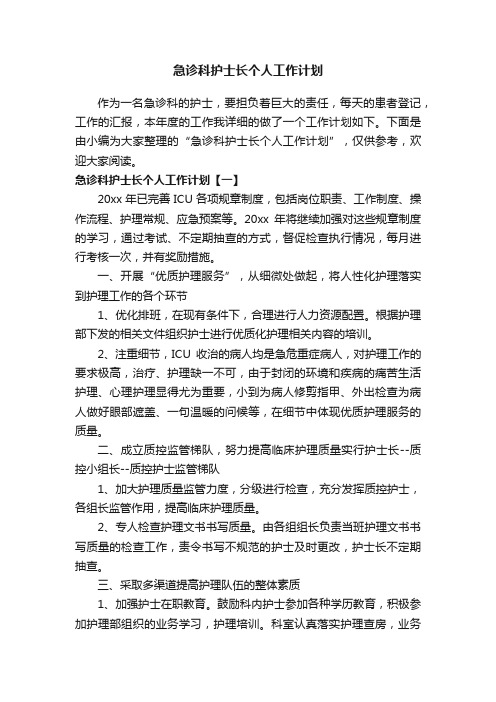 急诊科护士长个人工作计划

作为一名急诊科的护士，要担负着巨大的责任，每天的患者登记，工作的汇报，本年度的工作我详细的做了一个工作计划如下。下面是由小编为大家整理的“急诊科护士长个人工作计划”，仅供参考，欢迎大家阅读。

急诊科护士长个人工作计划【一】

20xx 年已完善 ICU 各项规章制度，包括岗位职责、工作制度、操作流程、护理常规、应急预案等。20xx 年将继续加强对这些规章制度的学习，通过考试、不定期抽查的方式，督促检查执行情况，每月进行考核一次，并有奖励措施。

一、开展“优质护理服务”，从细微处做起，将人性化护理落实到护理工作的各个环节

1、优化排班，在现有条件下，合理进行人力资源配置。根据护理部下发的相关文件组织护士进行优质化护理相关内容的培训。

2、注重细节，ICU 收治的病人均是急危重症病人，对护理工作的要求极高，治疗、护理缺一不可，由于封闭的环境和疾病的痛苦生活护理、心理护理显得尤为重要，小到为病人修剪指甲、外出检查为病人做好眼部遮盖、一句温暖的问候等，在细节中体现优质护理服务的质量。

二、成立质控监管梯队，努力提高临床护理质量实行护士长--质控小组长--质控护士监管梯队

1、加大护理质量监管力度，分级进行检查，充分发挥质控护士，各组长监管作用，提高临床护理质量。

2、专人检查护理文书书写质量。由各组组长负责当班护理文书书写质量的检查工作，责令书写不规范的护士及时更改，护士长不定期抽查。

三、采取多渠道提高护理队伍的整体素质

1、加强护士在职教育。鼓励科内护士参加各种学历教育，积极参加护理部组织的业务学习，护理培训。科室认真落实护理查房，业务